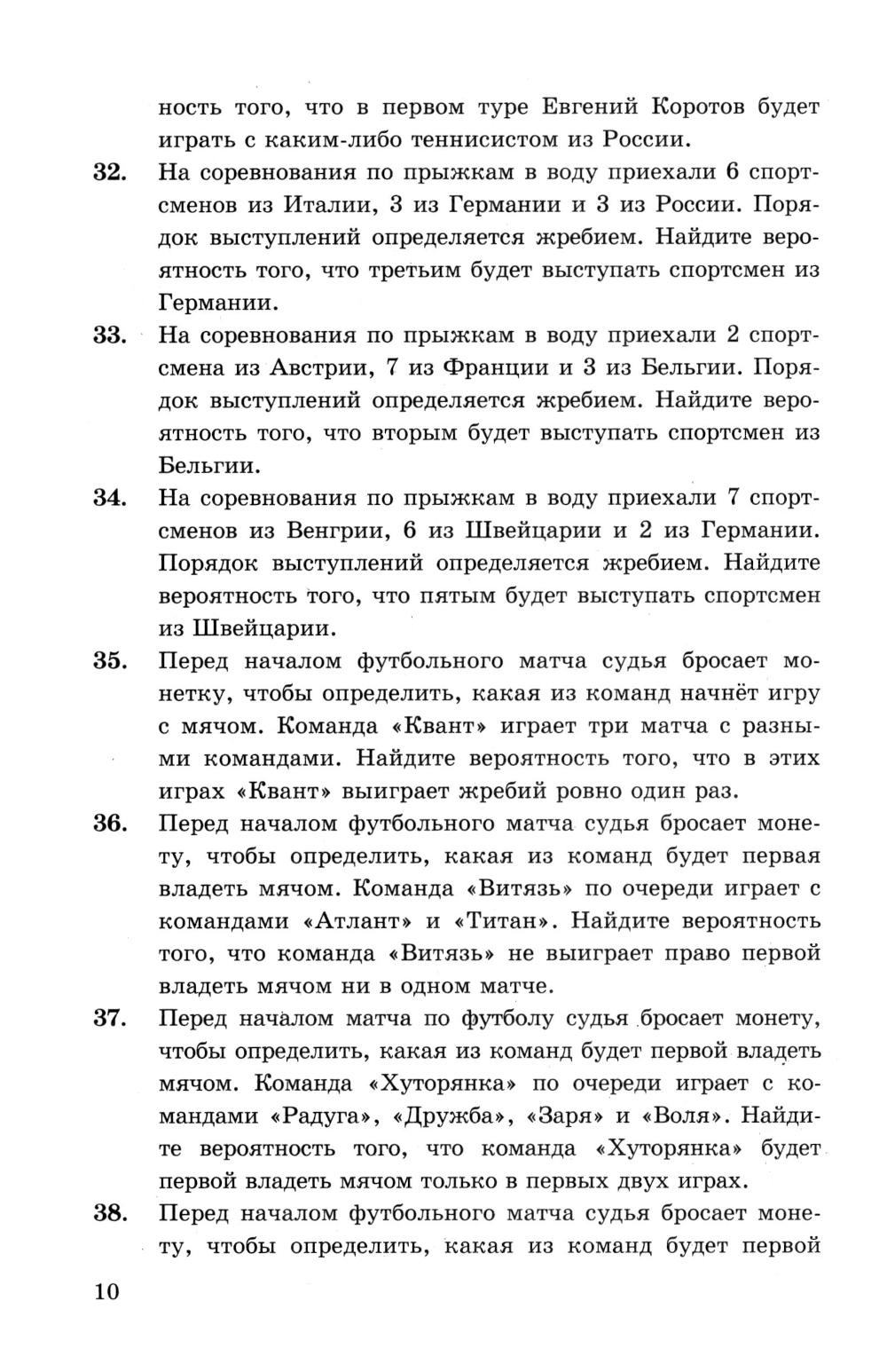 ность того, что в первом туре Евгений Коротов будет играть с каким-либо теннисистом из России.

32. На соревнования по прыжкам в воду приехали 6 спортсменов из Италии, 3 из Германии и 3 из России. Порядок выступлений определяется жребием. Найдите вероятность того, что третьим будет выступать спортсмен из Германии.

33. На соревнования по прыжкам в воду приехали 2 спортсмена из Австрии, 7 из Франции и 3 из Бельгии. Порядок выступлений определяется жребием. Найдите вероятность того, что вторым будет выступать спортсмен из Бельгии.

34. На соревнования по прыжкам в воду приехали 7 спортсменов из Венгрии, 6 из Швейцарии и 2 из Германии. Порядок выступлений определяется жребием. Найдите вероятность того, что пятым будет выступать спортсмен из Швейцарии.

35. Перед началом футбольного матча судья бросает монетку, чтобы определить, какая из команд начнёт игру с мячом. Команда «Квант» играет три матча с разными командами. Найдите вероятность того, что в этих играх «Квант» выиграет жребий ровно один раз.

36. Перед началом футбольного матча судья бросает монету, чтобы определить, какая из команд будет первая владеть мячом. Команда «Витязь» по очереди играет с командами «Атлант» и «Титан». Найдите вероятность того, что команда «Витязь» не выиграет право первой владеть мячом ни в одном матче.

37. Перед началом матча по футболу судья бросает монету, чтобы определить, какая из команд будет первой владеть мячом. Команда «Хуторянка» по очереди играет с командами «Радуга», «Дружба», «Заря» и «Воля». Найдите вероятность того, что команда «Хуторянка» будет первой владеть мячом только в первых двух играх.

38. Перед началом футбольного матча судья бросает монету, чтобы определить, какая из команд будет первой

10